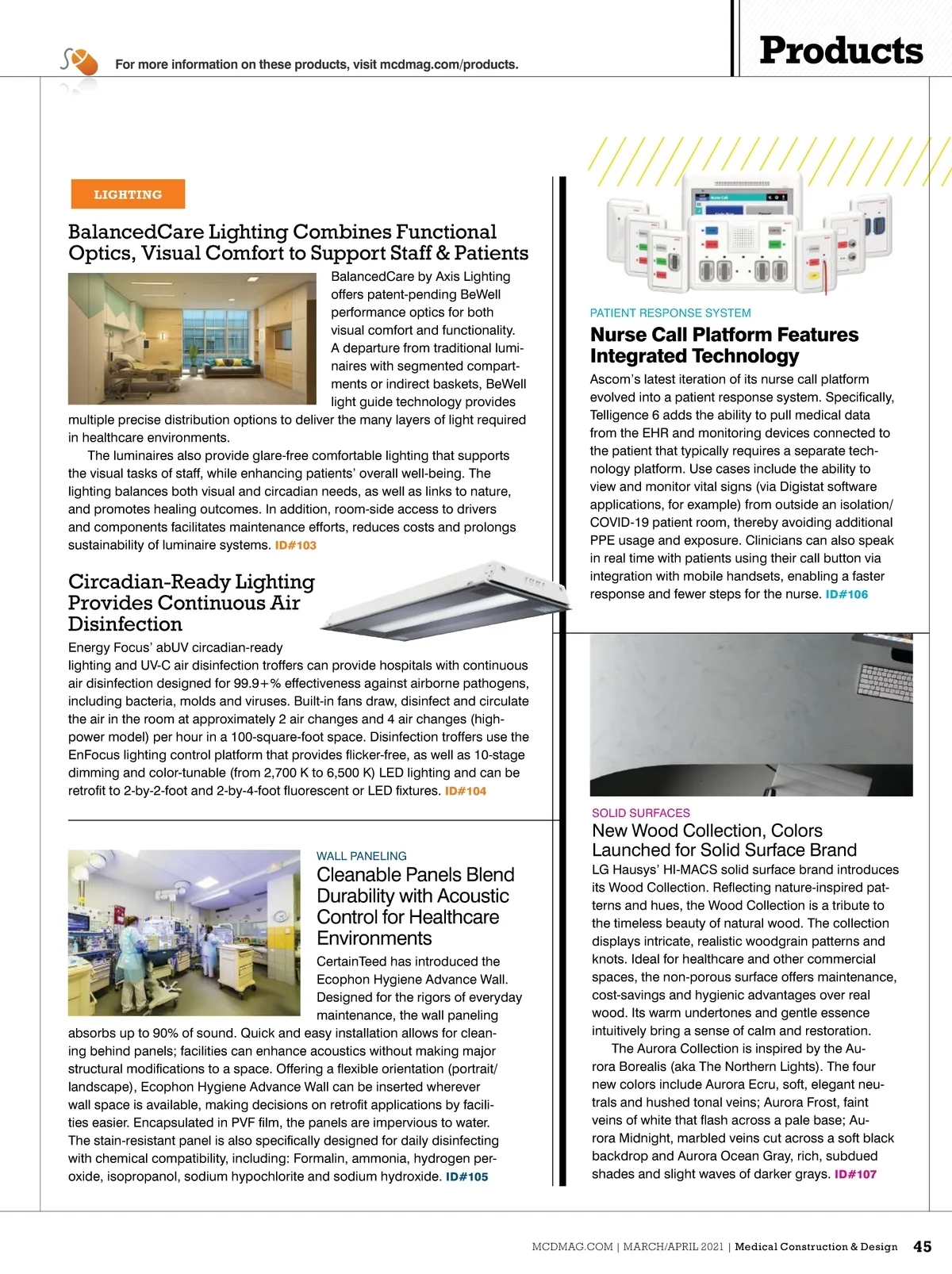 For more information on these products, visit mcdmag.com/products.

Products

LIGHTING

BalancedCare Lighting Combines Functional Optics, Visual Comfort to Support Staff & Patients

BalancedCare by Axis Lighting offers patent-pending BeWell performance optics for both visual comfort and functionality. A departure from traditional luminaires with segmented compartments or indirect baskets, BeWell light guide technology provides multiple precise distribution options to deliver the many layers of light required in healthcare environments.

The luminaires also provide glare-free comfortable lighting that supports the visual tasks of staff, while enhancing patients' overall well-being. The lighting balances both visual and circadian needs, as well as links to nature, and promotes healing outcomes. In addition, room-side access to drivers and components facilitates maintenance efforts, reduces costs and prolongs sustainability of luminaire systems. ID#103

Circadian-Ready Lighting Provides Continuous Air Disinfection

Energy Focus' abUV circadian-ready lighting and UV-C air disinfection troffers can provide hospitals with continuous air disinfection designed for 99.9+% effectiveness against airborne pathogens, including bacteria, molds and viruses. Built-in fans draw, disinfect and circulate the air in the room at approximately 2 air changes and 4 air changes (high-power model) per hour in a 100-square-foot space. Disinfection troffers use the EnFocus lighting control platform that provides flicker-free, as well as 10-stage dimming and color-tunable (from 2,700 K to 6,500 K) LED lighting and can be retrofit to 2-by-2-foot and 2-by-4-foot fluorescent or LED fixtures. ID#104

WALL PANELING

Cleanable Panels Blend Durability with Acoustic Control for Healthcare Environments

CertainTeed has introduced the Ecophon Hygiene Advance Wall. Designed for the rigors of everyday maintenance, the wall paneling absorbs up to 90% of sound. Quick and easy installation allows for cleaning behind panels; facilities can enhance acoustics without making major structural modifications to a space. Offering a flexible orientation (portrait/landscape), Ecophon Hygiene Advance Wall can be inserted wherever wall space is available, making decisions on retrofit applications by facilities easier. Encapsulated in PVF film, the panels are impervious to water. The stain-resistant panel is also specifically designed for daily disinfecting with chemical compatibility, including: Formalin, ammonia, hydrogen peroxide, isopropanol, sodium hypochlorite and sodium hydroxide. ID#105

PATIENT RESPONSE SYSTEM

Nurse Call Platform Features Integrated Technology

Ascom's latest iteration of its nurse call platform evolved into a patient response system. Specifically, Telligence 6 adds the ability to pull medical data from the EHR and monitoring devices connected to the patient that typically requires a separate technology platform. Use cases include the ability to view and monitor vital signs (via Digistat software applications, for example) from outside an isolation/COVID-19 patient room, thereby avoiding additional PPE usage and exposure. Clinicians can also speak in real time with patients using their call button via integration with mobile handsets, enabling a faster response and fewer steps for the nurse. ID#106

SOLID SURFACES

New Wood Collection, Colors Launched for Solid Surface Brand

LG Hausys' HI-MACS solid surface brand introduces its Wood Collection. Reflecting nature-inspired patterns and hues, the Wood Collection is a tribute to the timeless beauty of natural wood. The collection displays intricate, realistic woodgrain patterns and knots. Ideal for healthcare and other commercial spaces, the non-porous surface offers maintenance, cost-savings and hygienic advantages over real wood. Its warm undertones and gentle essence intuitively bring a sense of calm and restoration.

The Aurora Collection is inspired by the Aurora Borealis (aka The Northern Lights). The four new colors include Aurora Ecru, soft, elegant neutrals and hushed tonal veins; Aurora Frost, faint veins of white that flash across a pale base; Aurora Midnight, marbled veins cut across a soft black backdrop and Aurora Ocean Gray, rich, subdued shades and slight waves of darker grays. ID#107

MCDMAG.COM | MARCH/APRIL 2021 | Medical Construction & Design 45